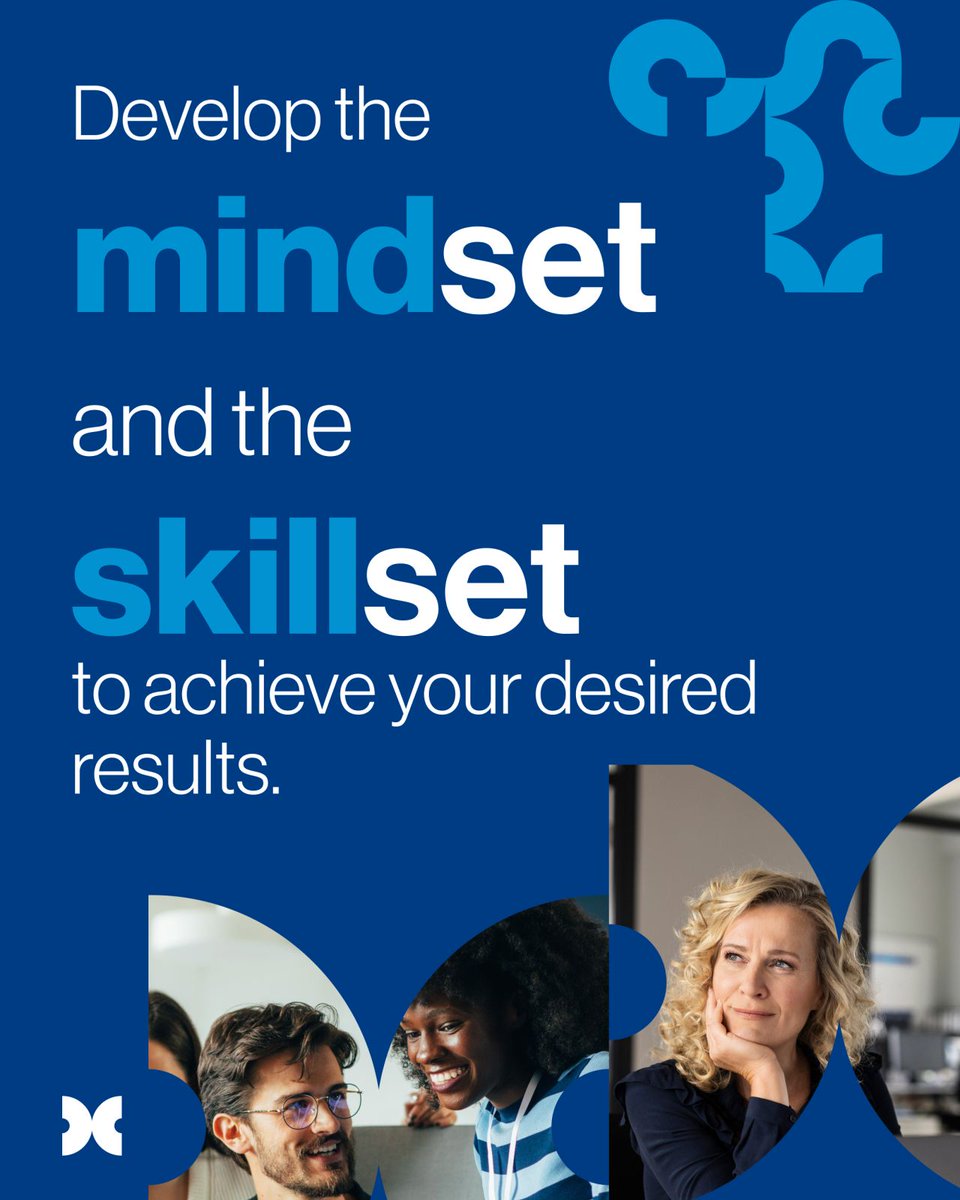 Develop the
mindset
and the
skillset
to achieve your desired results.